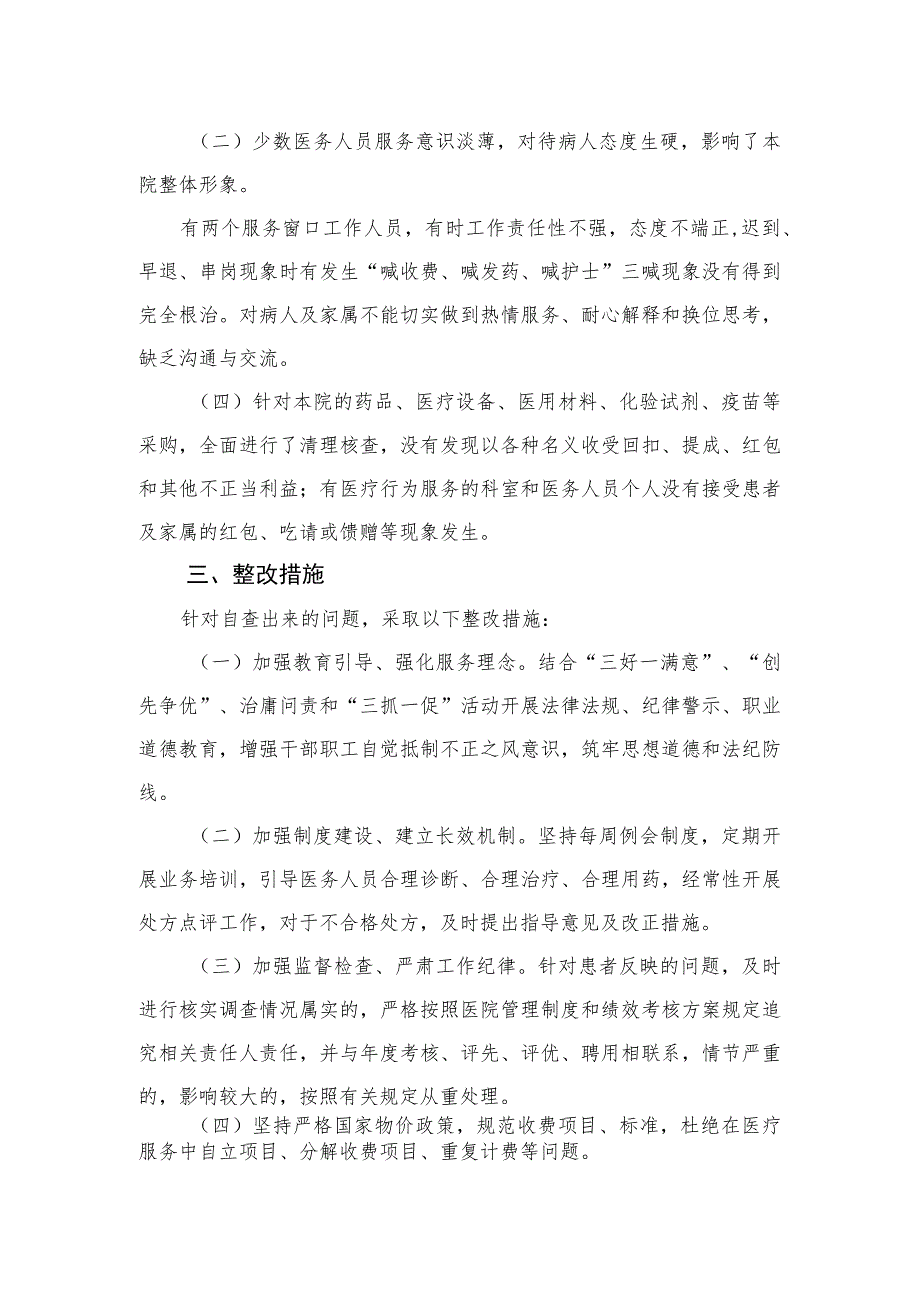 （二）少数医务人员服务意识淡薄，对待病人态度生硬，影响了本院整体形象。

有两个服务窗口工作人员，有时工作责任性不强，态度不端正,迟到、早退、串岗现象时有发生“喊收费、喊发药、喊护士”三喊现象没有得到完全根治。对病人及家属不能切实做到热情服务、耐心解释和换位思考，缺乏沟通与交流。

（四）针对本院的药品、医疗设备、医用材料、化验试剂、疫苗等采购，全面进行了清理核查，没有发现以各种名义收受回扣、提成、红包和其他不正当利益；有医疗行为服务的科室和医务人员个人没有接受患者及家属的红包、吃请或馈赠等现象发生。

三、整改措施

针对自查出来的问题，采取以下整改措施：

（一）加强教育引导、强化服务理念。结合“三好一满意”、“创先争优”、治庸问责和“三抓一促”活动开展法律法规、纪律警示、职业道德教育，增强干部职工自觉抵制不正之风意识，筑牢思想道德和法纪防线。

（二）加强制度建设、建立长效机制。坚持每周例会制度，定期开展业务培训，引导医务人员合理诊断、合理治疗、合理用药，经常性开展处方点评工作，对于不合格处方，及时提出指导意见及改正措施。

（三）加强监督检查、严肃工作纪律。针对患者反映的问题，及时进行核实调查情况属实的，严格按照医院管理制度和绩效考核方案规定追究相关责任人责任，并与年度考核、评先、评优、聘用相联系，情节严重的，影响较大的，按照有关规定从重处理。

（四）坚持严格国家物价政策，规范收费项目、标准，杜绝在医疗服务中自立项目、分解收费项目、重复计费等问题。